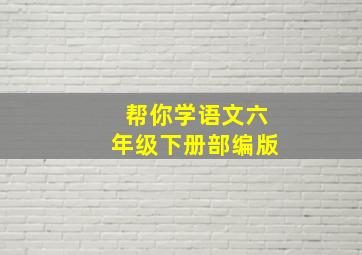 帮你学语文六年级下册部编版